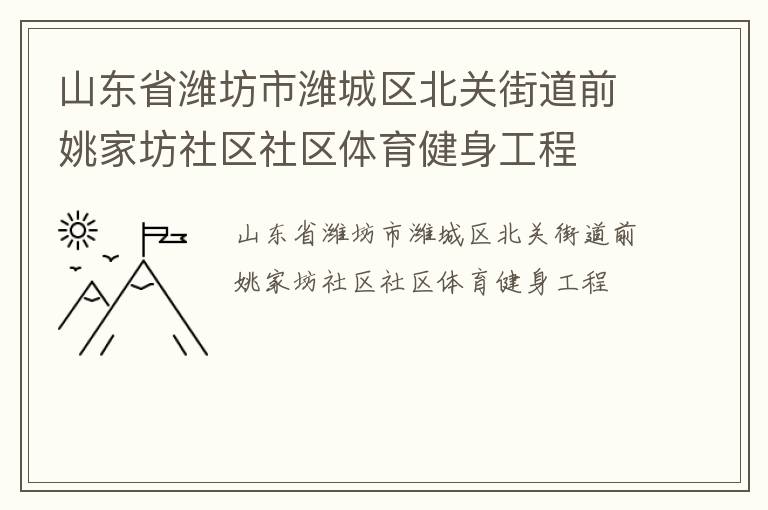 山东省潍坊市潍城区北关街道前姚家坊社区社区体育健身工程

山东省潍坊市潍城区北关街道前姚家坊社区社区体育健身工程